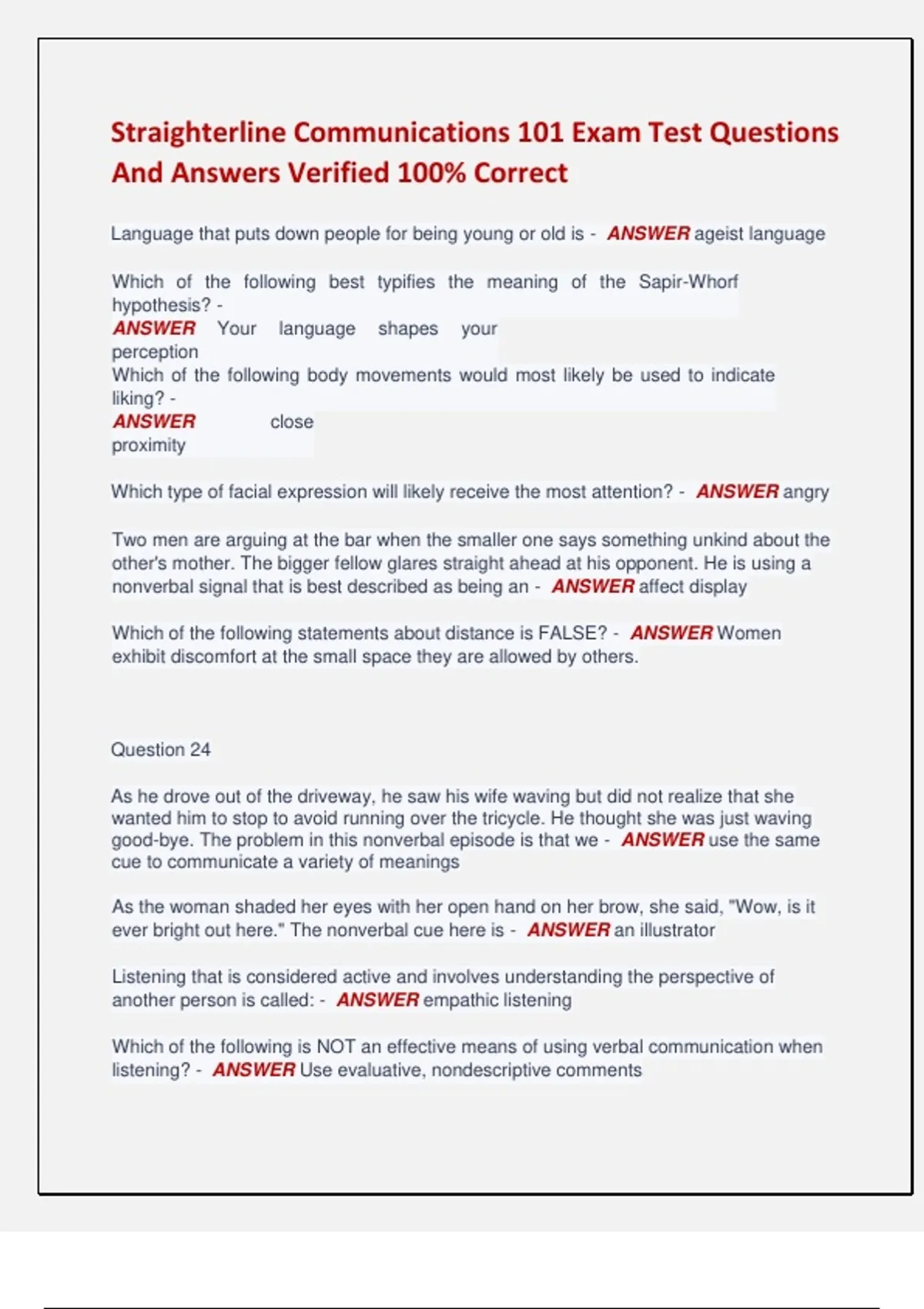 Straighterline Communications 101 Exam Test Questions And Answers Verified 100% Correct

Language that puts down people for being young or old is - ANSWER ageist language

Which of the following best typifies the meaning of the Sapir-Whorf hypothesis? -
ANSWER Your language shapes your perception
Which of the following body movements would most likely be used to indicate liking? -
ANSWER close proximity

Which type of facial expression will likely receive the most attention? - ANSWER angry

Two men are arguing at the bar when the smaller one says something unkind about the other's mother. The bigger fellow glares straight ahead at his opponent. He is using a nonverbal signal that is best described as being an - ANSWER affect display

Which of the following statements about distance is FALSE? - ANSWER Women exhibit discomfort at the small space they are allowed by others.

Question 24

As he drove out of the driveway, he saw his wife waving but did not realize that she wanted him to stop to avoid running over the tricycle. He thought she was just waving good-bye. The problem in this nonverbal episode is that we - ANSWER use the same cue to communicate a variety of meanings

As the woman shaded her eyes with her open hand on her brow, she said, "Wow, is it ever bright out here." The nonverbal cue here is - ANSWER an illustrator

Listening that is considered active and involves understanding the perspective of another person is called: - ANSWER empathic listening

Which of the following is NOT an effective means of using verbal communication when listening? - ANSWER Use evaluative, nondescriptive comments